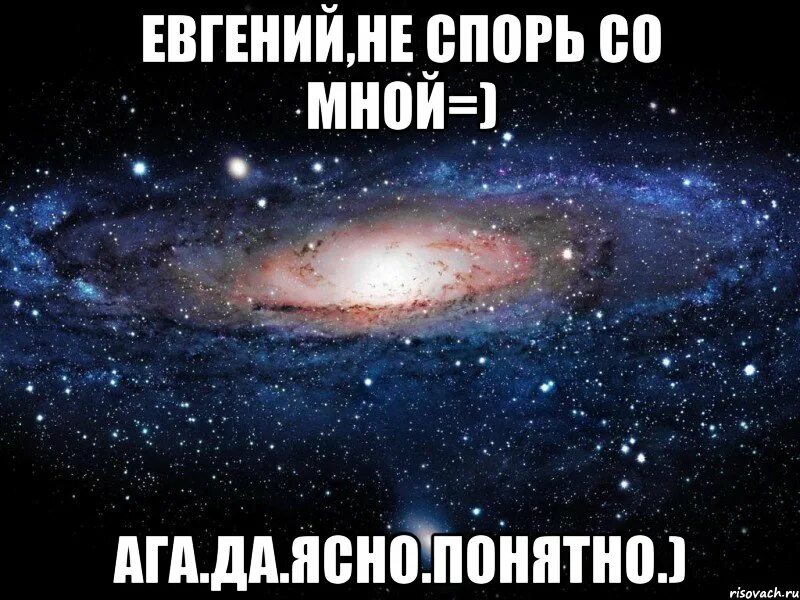 ЕВГЕНИЙ,НЕ СПОРЬ СО МНОЙ=)

АГА.ДА.ЯСНО.ПОНЯТНО.)

risovach.ru